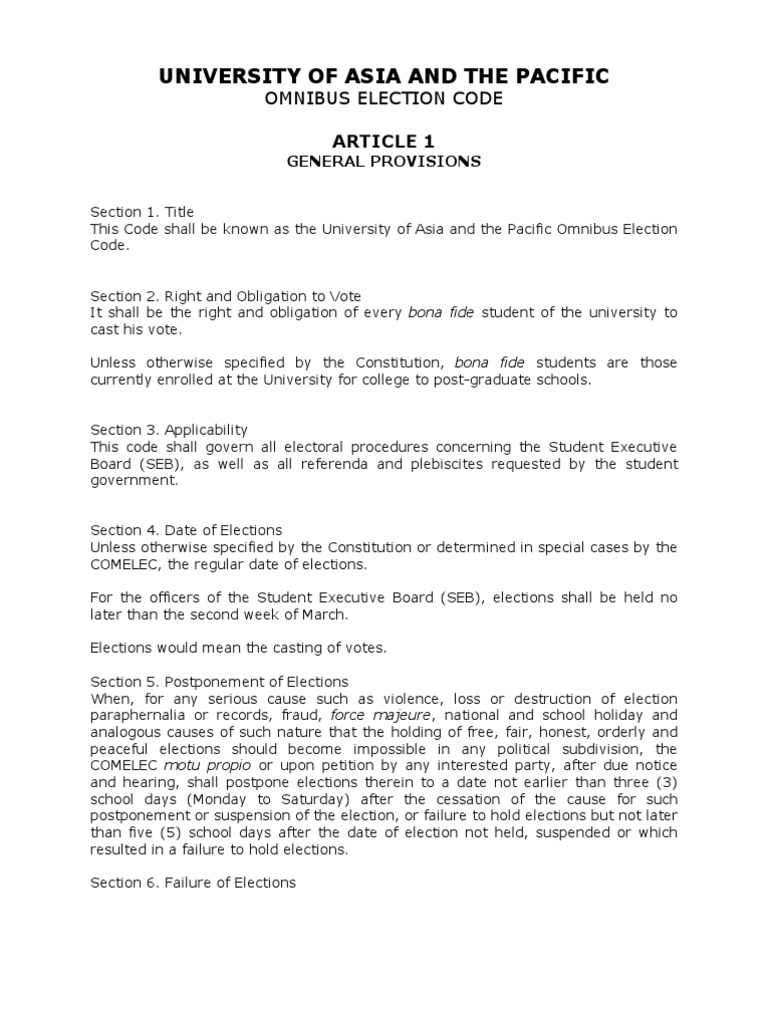 UNIVERSITY OF ASIA AND THE PACIFIC
OMNIBUS ELECTION CODE

ARTICLE 1
GENERAL PROVISIONS

Section 1. Title
This Code shall be known as the University of Asia and the Pacific Omnibus Election Code.

Section 2. Right and Obligation to Vote
It shall be the right and obligation of every bona fide student of the university to cast his vote.

Unless otherwise specified by the Constitution, bona fide students are those currently enrolled at the University for college to post-graduate schools.

Section 3. Applicability
This code shall govern all electoral procedures concerning the Student Executive Board (SEB), as well as all referenda and plebiscites requested by the student government.

Section 4. Date of Elections
Unless otherwise specified by the Constitution or determined in special cases by the COMELEC, the regular date of elections.

For the officers of the Student Executive Board (SEB), elections shall be held no later than the second week of March.

Elections would mean the casting of votes.

Section 5. Postponement of Elections
When, for any serious cause such as violence, loss or destruction of election paraphernalia or records, fraud, force majeure, national and school holiday and analogous causes of such nature that the holding of free, fair, honest, orderly and peaceful elections should become impossible in any political subdivision, the COMELEC motu propio or upon petition by any interested party, after due notice and hearing, shall postpone elections therein to a date not earlier than three (3) school days (Monday to Saturday) after the cessation of the cause for such postponement or suspension of the election, or failure to hold elections but not later than five (5) school days after the date of election not held, suspended or which resulted in a failure to hold elections.

Section 6. Failure of Elections